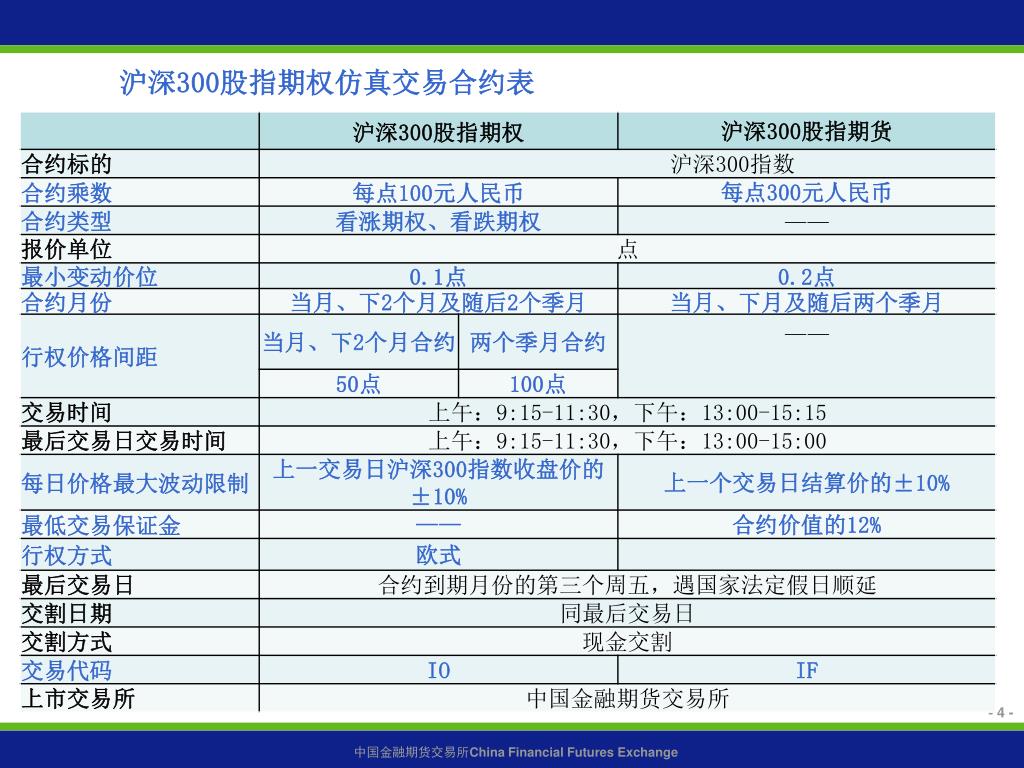 沪深300股指期权仿真交易合约表

| | 沪深300股指期权 | | 沪深300股指期货 |
|---|---|---|---|
| 合约标的 | 沪深300指数 | | |
| 合约乘数 | 每点100元人民币 | | 每点300元人民币 |
| 合约类型 | 看涨期权、看跌期权 | | —— |
| 报价单位 | 点 | | |
| 最小变动价位 | 0.1点 | | 0.2点 |
| 合约月份 | 当月、下2个月及随后2个季月 | | 当月、下月及随后两个季月 |
| 行权价格间距 | 当月、下2个月合约 | 两个季月合约 | —— |
| | 50点 | 100点 | |
| 交易时间 | 上午：9:15-11:30，下午：13:00-15:15 | | |
| 最后交易日交易时间 | 上午：9:15-11:30，下午：13:00-15:00 | | |
| 每日价格最大波动限制 | 上一交易日沪深300指数收盘价的±10% | | 上一个交易日结算价的±10% |
| 最低交易保证金 | —— | | 合约价值的12% |
| 行权方式 | 欧式 | | |
| 最后交易日 | 合约到期月份的第三个周五，遇国家法定假日顺延 | | |
| 交割日期 | 同最后交易日 | | |
| 交割方式 | 现金交割 | | |
| 交易代码 | IO | | IF |
| 上市交易所 | 中国金融期货交易所 | | |

- 4 -

中国金融期货交易所China Financial Futures Exchange